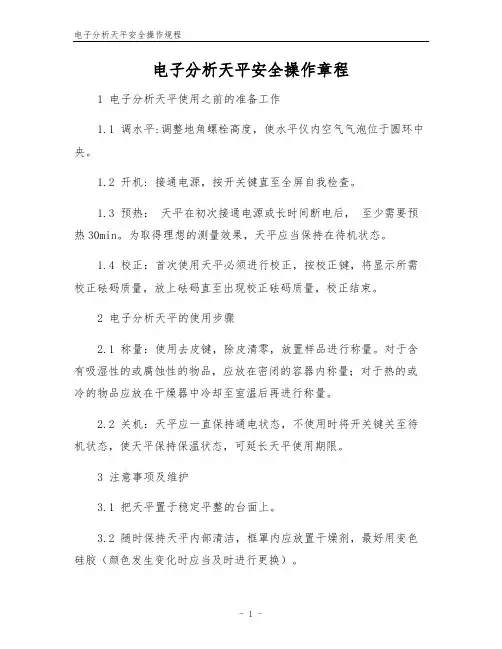 电子分析天平安全操作规程

电子分析天平安全操作章程

1 电子分析天平使用之前的准备工作

1.1 调水平:调整地角螺栓高度，使水平仪内空气气泡位于圆环中央。

1.2 开机：接通电源，按开关键直至全屏自我检查。

1.3 预热： 天平在初次接通电源或长时间断电后， 至少需要预热30min。为取得理想的测量效果，天平应当保持在待机状态。

1.4 校正：首次使用天平必须进行校正，按校正键，将显示所需校正砝码质量，放上砝码直至出现校正砝码质量，校正结束。

2 电子分析天平的使用步骤

2.1 称量：使用去皮键，除皮清零，放置样品进行称量。对于含有吸湿性的或腐蚀性的物品，应放在密闭的容器内称量；对于热的或冷的物品应放在干燥器中冷却至室温后再进行称量。

2.2 关机：天平应一直保持通电状态，不使用时将开关键关至待机状态，使天平保持保温状态，可延长天平使用期限。

3 注意事项及维护

3.1 把天平置于稳定平整的台面上。

3.2 随时保持天平内部清洁，框罩内应放置干燥剂，最好用变色硅胶（颜色发生变化时应当及时进行更换）。

- 1 -